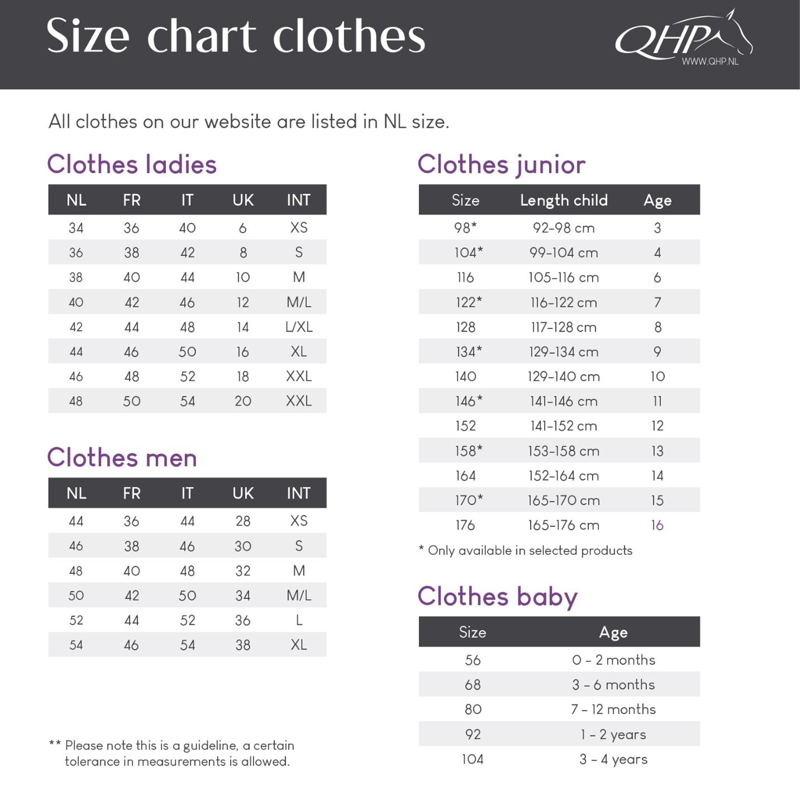 Size chart clothes

QHP
WWW.QHP.NL

All clothes on our website are listed in NL size.

Clothes ladies

| NL | FR | IT | UK | INT |
|---|---|---|---|---|
| 34 | 36 | 40 | 6 | XS |
| 36 | 38 | 42 | 8 | S |
| 38 | 40 | 44 | 10 | M |
| 40 | 42 | 46 | 12 | M/L |
| 42 | 44 | 48 | 14 | L/XL |
| 44 | 46 | 50 | 16 | XL |
| 46 | 48 | 52 | 18 | XXL |
| 48 | 50 | 54 | 20 | XXL |

Clothes men

| NL | FR | IT | UK | INT |
|---|---|---|---|---|
| 44 | 36 | 44 | 28 | XS |
| 46 | 38 | 46 | 30 | S |
| 48 | 40 | 48 | 32 | M |
| 50 | 42 | 50 | 34 | M/L |
| 52 | 44 | 52 | 36 | L |
| 54 | 46 | 54 | 38 | XL |

** Please note this is a guideline, a certain tolerance in measurements is allowed.

Clothes junior

| Size | Length child | Age |
|---|---|---|
| 98* | 92-98 cm | 3 |
| 104* | 99-104 cm | 4 |
| 116 | 105-116 cm | 6 |
| 122* | 116-122 cm | 7 |
| 128 | 117-128 cm | 8 |
| 134* | 129-134 cm | 9 |
| 140 | 129-140 cm | 10 |
| 146* | 141-146 cm | 11 |
| 152 | 141-152 cm | 12 |
| 158* | 153-158 cm | 13 |
| 164 | 152-164 cm | 14 |
| 170* | 165-170 cm | 15 |
| 176 | 165-176 cm | 16 |

* Only available in selected products

Clothes baby

| Size | Age |
|---|---|
| 56 | 0 - 2 months |
| 68 | 3 - 6 months |
| 80 | 7 - 12 months |
| 92 | 1 - 2 years |
| 104 | 3 - 4 years |